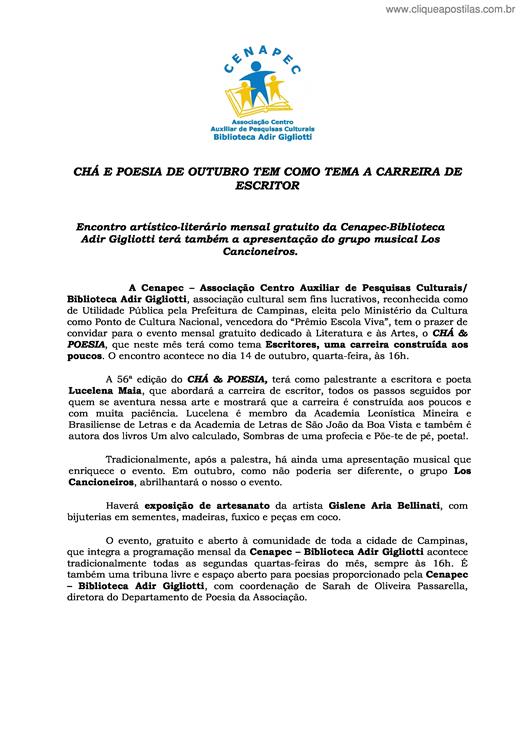 www.cliqueapostilas.com.br

CENAPEC
Associação Centro Auxiliar de Pesquisas Culturais
Biblioteca Adir Gigliotti

CHÁ E POESIA DE OUTUBRO TEM COMO TEMA A CARREIRA DE ESCRITOR

Encontro artístico-literário mensal gratuito da Cenapec-Biblioteca Adir Gigliotti terá também a apresentação do grupo musical Los Cancioneiros.

A Cenapec – Associação Centro Auxiliar de Pesquisas Culturais/ Biblioteca Adir Gigliotti, associação cultural sem fins lucrativos, reconhecida como de Utilidade Pública pela Prefeitura de Campinas, eleita pelo Ministério da Cultura como Ponto de Cultura Nacional, vencedora do "Prêmio Escola Viva", tem o prazer de convidar para o evento mensal gratuito dedicado à Literatura e às Artes, o CHÁ & POESIA, que neste mês terá como tema Escritores, uma carreira construída aos poucos. O encontro acontece no dia 14 de outubro, quarta-feira, às 16h.

A 56ª edição do CHÁ & POESIA, terá como palestrante a escritora e poeta Lucelena Maia, que abordará a carreira de escritor, todos os passos seguidos por quem se aventura nessa arte e mostrará que a carreira é construída aos poucos e com muita paciência. Lucelena é membro da Academia Leonística Mineira e Brasiliense de Letras e da Academia de Letras de São João da Boa Vista e também é autora dos livros Um alvo calculado, Sombras de uma profecia e Põe-te de pé, poeta!.

Tradicionalmente, após a palestra, há ainda uma apresentação musical que enriquece o evento. Em outubro, como não poderia ser diferente, o grupo Los Cancioneiros, abrilhantará o nosso o evento.

Haverá exposição de artesanato da artista Gislene Aria Bellinati, com bijuterias em sementes, madeiras, fuxico e peças em coco.

O evento, gratuito e aberto à comunidade de toda a cidade de Campinas, que integra a programação mensal da Cenapec – Biblioteca Adir Gigliotti acontece tradicionalmente todas as segundas quartas-feiras do mês, sempre às 16h. É também uma tribuna livre e espaço aberto para poesias proporcionado pela Cenapec – Biblioteca Adir Gigliotti, com coordenação de Sarah de Oliveira Passarella, diretora do Departamento de Poesia da Associação.